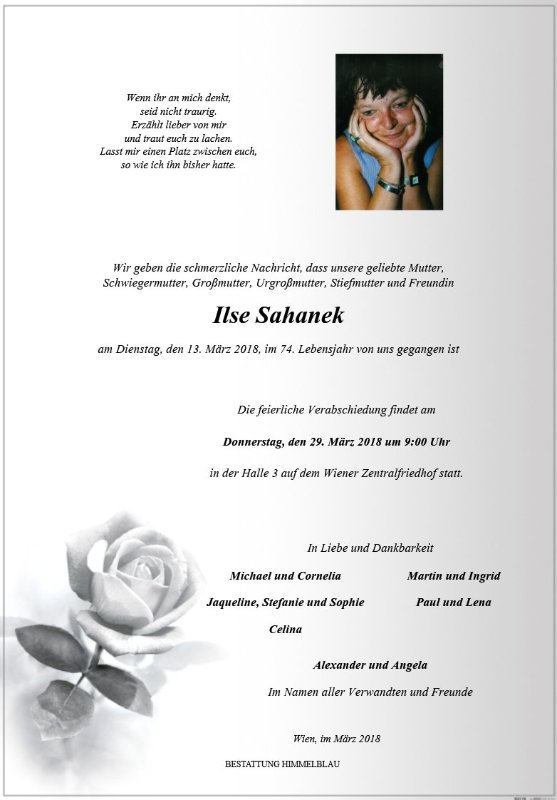 Wenn ihr an mich denkt,
seid nicht traurig.
Erzählt lieber von mir
und traut euch zu lachen.
Lasst mir einen Platz zwischen euch,
so wie ich ihn bisher hatte.

Wir geben die schmerzliche Nachricht, dass unsere geliebte Mutter, Schwiegermutter, Großmutter, Urgroßmutter, Stiefmutter und Freundin

Ilse Sahanek

am Dienstag, den 13. März 2018, im 74. Lebensjahr von uns gegangen ist

Die feierliche Verabschiedung findet am

Donnerstag, den 29. März 2018 um 9:00 Uhr

in der Halle 3 auf dem Wiener Zentralfriedhof statt.

In Liebe und Dankbarkeit

Michael und Cornelia
Jaqueline, Stefanie und Sophie
Celina

Martin und Ingrid
Paul und Lena

Alexander und Angela
Im Namen aller Verwandten und Freunde

Wien, im März 2018

BESTATTUNG HIMMELBLAU